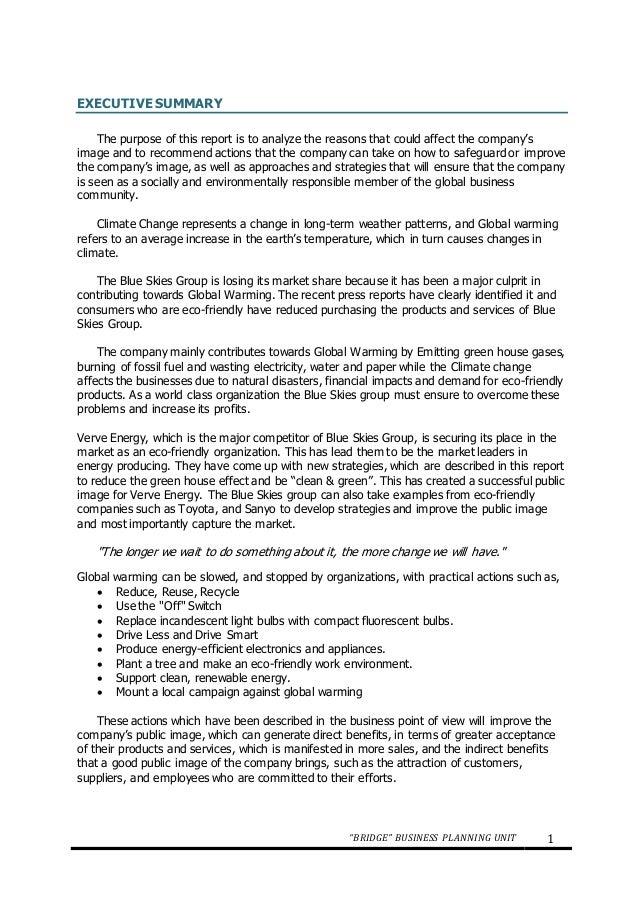 EXECUTIVE SUMMARY

The purpose of this report is to analyze the reasons that could affect the company's image and to recommend actions that the company can take on how to safeguard or improve the company's image, as well as approaches and strategies that will ensure that the company is seen as a socially and environmentally responsible member of the global business community.

Climate Change represents a change in long-term weather patterns, and Global warming refers to an average increase in the earth's temperature, which in turn causes changes in climate.

The Blue Skies Group is losing its market share because it has been a major culprit in contributing towards Global Warming. The recent press reports have clearly identified it and consumers who are eco-friendly have reduced purchasing the products and services of Blue Skies Group.

The company mainly contributes towards Global Warming by Emitting green house gases, burning of fossil fuel and wasting electricity, water and paper while the Climate change affects the businesses due to natural disasters, financial impacts and demand for eco-friendly products. As a world class organization the Blue Skies group must ensure to overcome these problems and increase its profits.

Verve Energy, which is the major competitor of Blue Skies Group, is securing its place in the market as an eco-friendly organization. This has lead them to be the market leaders in energy producing. They have come up with new strategies, which are described in this report to reduce the green house effect and be "clean & green". This has created a successful public image for Verve Energy. The Blue Skies group can also take examples from eco-friendly companies such as Toyota, and Sanyo to develop strategies and improve the public image and most importantly capture the market.

"The longer we wait to do something about it, the more change we will have."

Global warming can be slowed, and stopped by organizations, with practical actions such as,
• Reduce, Reuse, Recycle
• Use the "Off" Switch
• Replace incandescent light bulbs with compact fluorescent bulbs.
• Drive Less and Drive Smart
• Produce energy-efficient electronics and appliances.
• Plant a tree and make an eco-friendly work environment.
• Support clean, renewable energy.
• Mount a local campaign against global warming

These actions which have been described in the business point of view will improve the company's public image, which can generate direct benefits, in terms of greater acceptance of their products and services, which is manifested in more sales, and the indirect benefits that a good public image of the company brings, such as the attraction of customers, suppliers, and employees who are committed to their efforts.

"BRIDGE" BUSINESS PLANNING UNIT 1